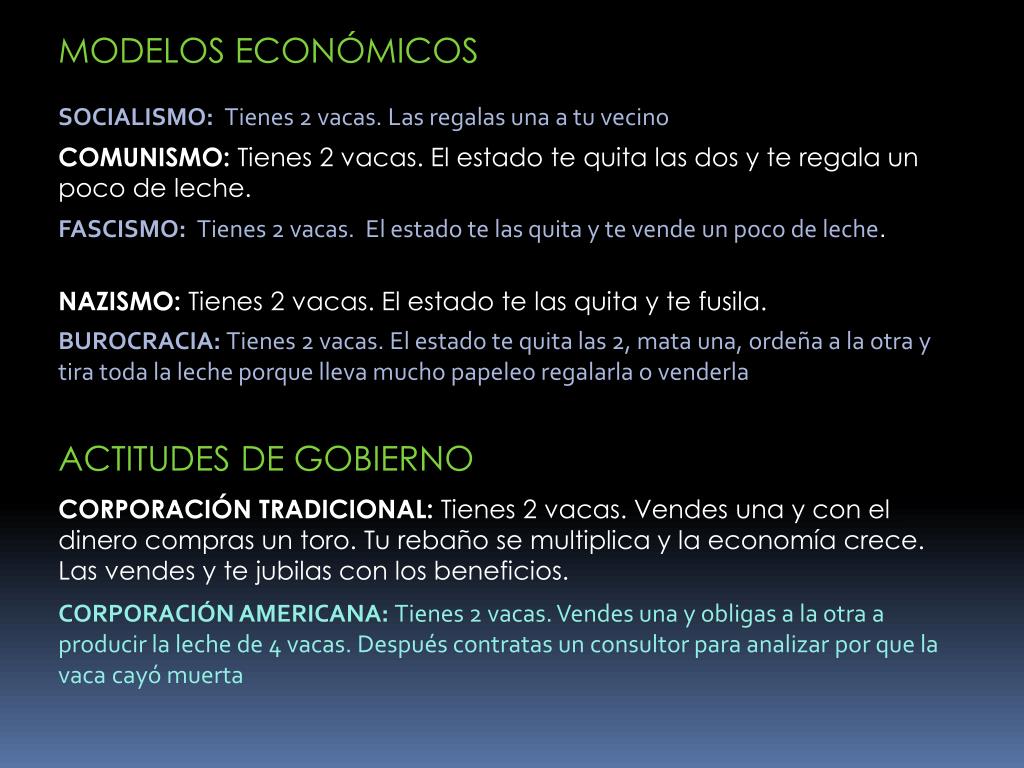 MODELOS ECONÓMICOS

SOCIALISMO: Tienes 2 vacas. Las regalas una a tu vecino

COMUNISMO: Tienes 2 vacas. El estado te quita las dos y te regala un poco de leche.

FASCISMO: Tienes 2 vacas. El estado te las quita y te vende un poco de leche.

NAZISMO: Tienes 2 vacas. El estado te las quita y te fusila.

BUROCRACIA: Tienes 2 vacas. El estado te quita las 2, mata una, ordeña a la otra y tira toda la leche porque lleva mucho papeleo regalarla o venderla

ACTITUDES DE GOBIERNO

CORPORACIÓN TRADICIONAL: Tienes 2 vacas. Vendes una y con el dinero compras un toro. Tu rebaño se multiplica y la economía crece. Las vendes y te jubilas con los beneficios.

CORPORACIÓN AMERICANA: Tienes 2 vacas. Vendes una y obligas a la otra a producir la leche de 4 vacas. Después contratas un consultor para analizar por que la vaca cayó muerta